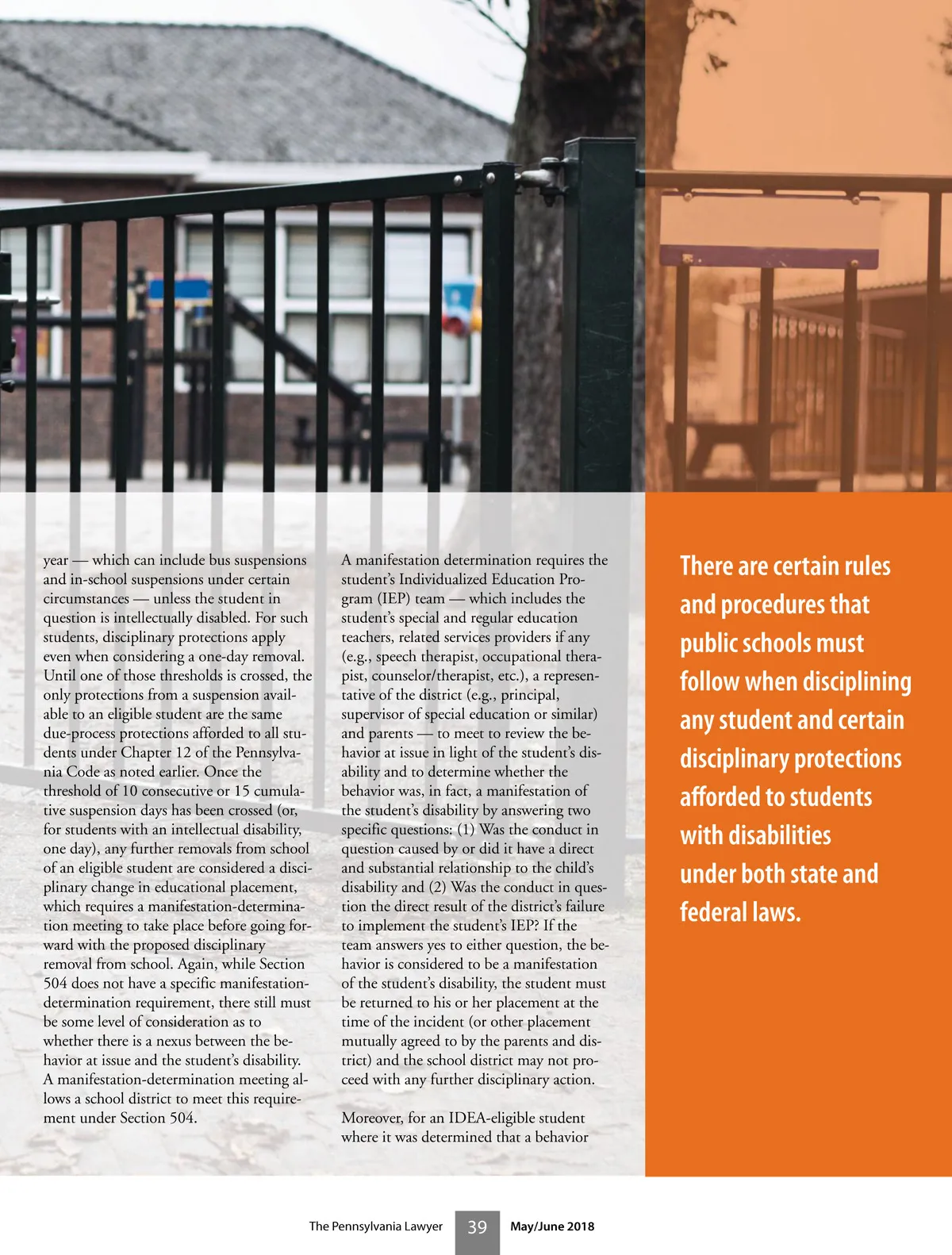 year — which can include bus suspensions and in-school suspensions under certain circumstances — unless the student in question is intellectually disabled. For such students, disciplinary protections apply even when considering a one-day removal. Until one of those thresholds is crossed, the only protections from a suspension available to an eligible student are the same due-process protections afforded to all students under Chapter 12 of the Pennsylvania Code as noted earlier. Once the threshold of 10 consecutive or 15 cumulative suspension days has been crossed (or, for students with an intellectual disability, one day), any further removals from school of an eligible student are considered a disciplinary change in educational placement, which requires a manifestation-determination meeting to take place before going forward with the proposed disciplinary removal from school. Again, while Section 504 does not have a specific manifestation-determination requirement, there still must be some level of consideration as to whether there is a nexus between the behavior at issue and the student's disability. A manifestation-determination meeting allows a school district to meet this requirement under Section 504.

A manifestation determination requires the student's Individualized Education Program (IEP) team — which includes the student's special and regular education teachers, related services providers if any (e.g., speech therapist, occupational therapist, counselor/therapist, etc.), a representative of the district (e.g., principal, supervisor of special education or similar) and parents — to meet to review the behavior at issue in light of the student's disability and to determine whether the behavior was, in fact, a manifestation of the student's disability by answering two specific questions: (1) Was the conduct in question caused by or did it have a direct and substantial relationship to the child's disability and (2) Was the conduct in question the direct result of the district's failure to implement the student's IEP? If the team answers yes to either question, the behavior is considered to be a manifestation of the student's disability, the student must be returned to his or her placement at the time of the incident (or other placement mutually agreed to by the parents and district) and the school district may not proceed with any further disciplinary action.

Moreover, for an IDEA-eligible student where it was determined that a behavior

There are certain rules and procedures that public schools must follow when disciplining any student and certain disciplinary protections afforded to students with disabilities under both state and federal laws.

The Pennsylvania Lawyer 39 May/June 2018